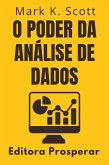 Mark K. Scott

O PODER DA ANÁLISE DE DADOS

Editora Prosperar